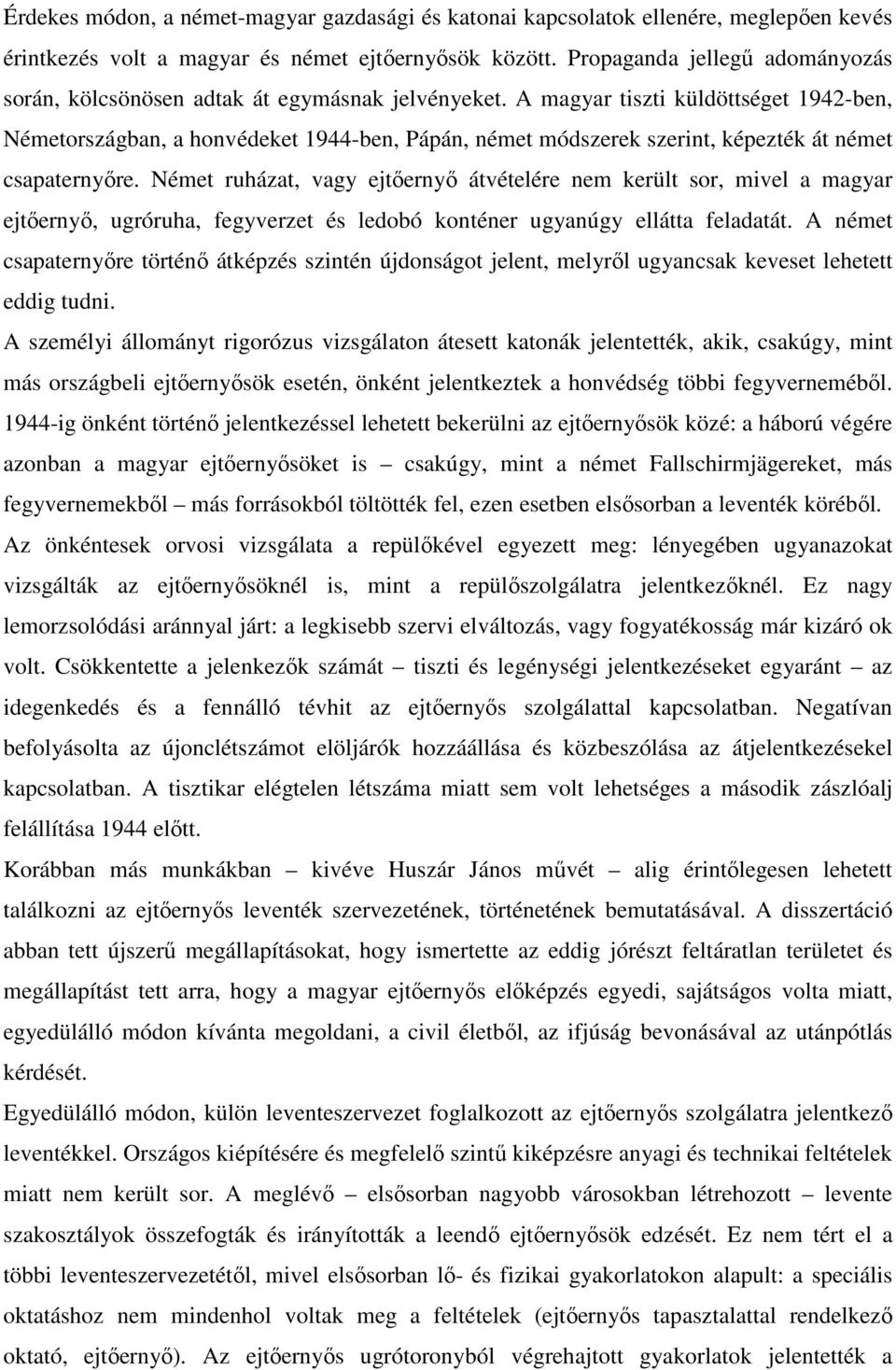 Érdekes módon, a német-magyar gazdasági és katonai kapcsolatok ellenére, meglepően kevés érintkezés volt a magyar és német ejtőernyősök között. Propaganda jellegű adományozás során, kölcsönösen adtak át egymásnak jelvényeket. A magyar tiszti küldöttséget 1942-ben, Németországban, a honvédeket 1944-ben, Pápán, német módszerek szerint, képezték át német csapaternyőre. Német ruházat, vagy ejtőernyő átvételére nem került sor, mivel a magyar ejtőernyő, ugróruha, fegyverzet és ledobó konténer ugyanúgy ellátta feladatát. A német csapaternyőre történő átképzés szintén újdonságot jelent, melyről ugyancsak keveset lehetett eddig tudni.
A személyi állományt rigorózus vizsgálaton átesett katonák jelentették, akik, csakúgy, mint más országbeli ejtőernyősök esetén, önként jelentkeztek a honvédség többi fegyverneméből. 1944-ig önként történő jelentkezéssel lehetett bekerülni az ejtőernyősök közé: a háború végére azonban a magyar ejtőernyősöket is – csakúgy, mint a német Fallschirmjägereket, más fegyvernemekből – más forrásokból töltötték fel, ezen esetben elsősorban a leventék köréből.
Az önkéntesek orvosi vizsgálata a repülőkével egyezett meg: lényegében ugyanazokat vizsgálták az ejtőernyősöknél is, mint a repülőszolgálatra jelentkezőknél. Ez nagy lemorzsolódási aránnyal járt: a legkisebb szervi elváltozás, vagy fogyatékosság már kizáró ok volt. Csökkentette a jelenkezők számát – tiszti és legénységi jelentkezéseket egyaránt – az idegenkedés és a fennálló tévhit az ejtőernyős szolgálattal kapcsolatban. Negatívan befolyásolta az újonclétszámot elöljárók hozzáállása és közbeszólása az átjelentkezésekel kapcsolatban. A tisztikar elégtelen létszáma miatt sem volt lehetséges a második zászlóalj felállítása 1944 előtt.
Korábban más munkákban – kivéve Huszár János művét – alig érintőlegesen lehetett találkozni az ejtőernyős leventék szervezetének, történetének bemutatásával. A disszertáció abban tett újszerű megállapításokat, hogy ismertette az eddig jórészt feltáratlan területet és megállapítást tett arra, hogy a magyar ejtőernyős előképzés egyedi, sajátságos volta miatt, egyedülálló módon kívánta megoldani, a civil életből, az ifjúság bevonásával az utánpótlás kérdését.
Egyedülálló módon, külön leventeszervezet foglalkozott az ejtőernyős szolgálatra jelentkező leventékkel. Országos kiépítésére és megfelelő szintű kiképzésre anyagi és technikai feltételek miatt nem került sor. A meglévő – elsősorban nagyobb városokban létrehozott – levente szakosztályok összefogták és irányították a leendő ejtőernyősök edzését. Ez nem tért el a többi leventeszervezetétől, mivel elsősorban lő- és fizikai gyakorlatokon alapult: a speciális oktatáshoz nem mindenhol voltak meg a feltételek (ejtőernyős tapasztalattal rendelkező oktató, ejtőernyő). Az ejtőernyős ugrótoronyból végrehajtott gyakorlatok jelentették a